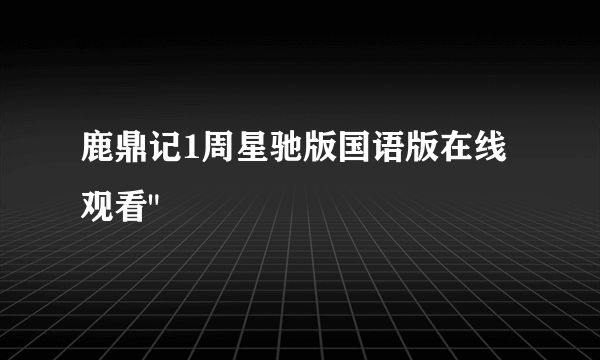 鹿鼎记1周星驰版国语版在线观看"